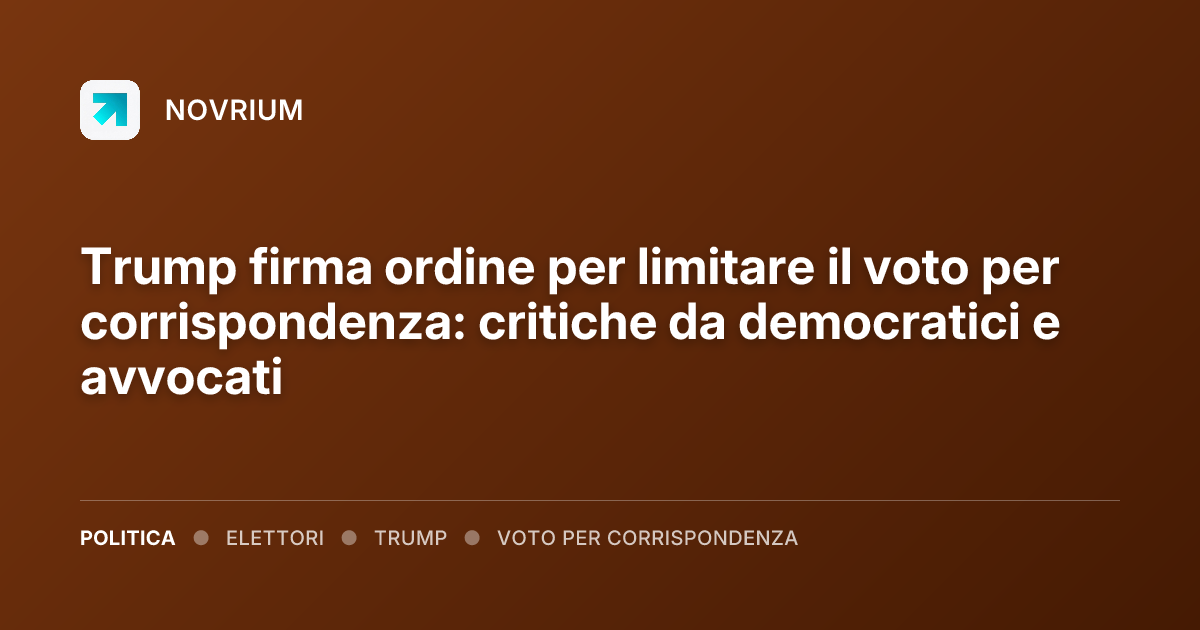 NOVRIUM

Trump firma ordine per limitare il voto per corrispondenza: critiche da democratici e avvocati

POLITICA ● ELETTORI ● TRUMP ● VOTO PER CORRISPONDENZA